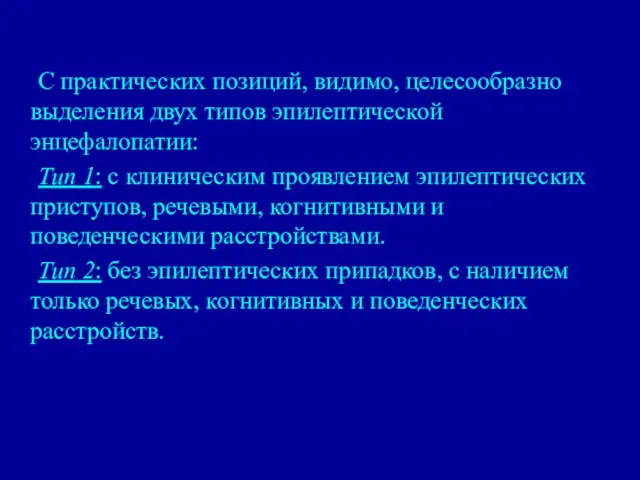 С практических позиций, видимо, целесообразно выделения двух типов эпилептической энцефалопатии:

Тип 1: с клиническим проявлением эпилептических приступов, речевыми, когнитивными и поведенческими расстройствами.

Тип 2: без эпилептических припадков, с наличием только речевых, когнитивных и поведенческих расстройств.